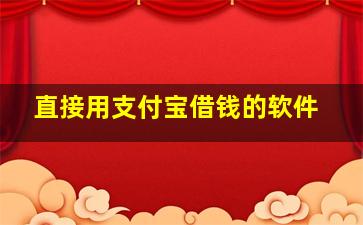 直接用支付宝借钱的软件